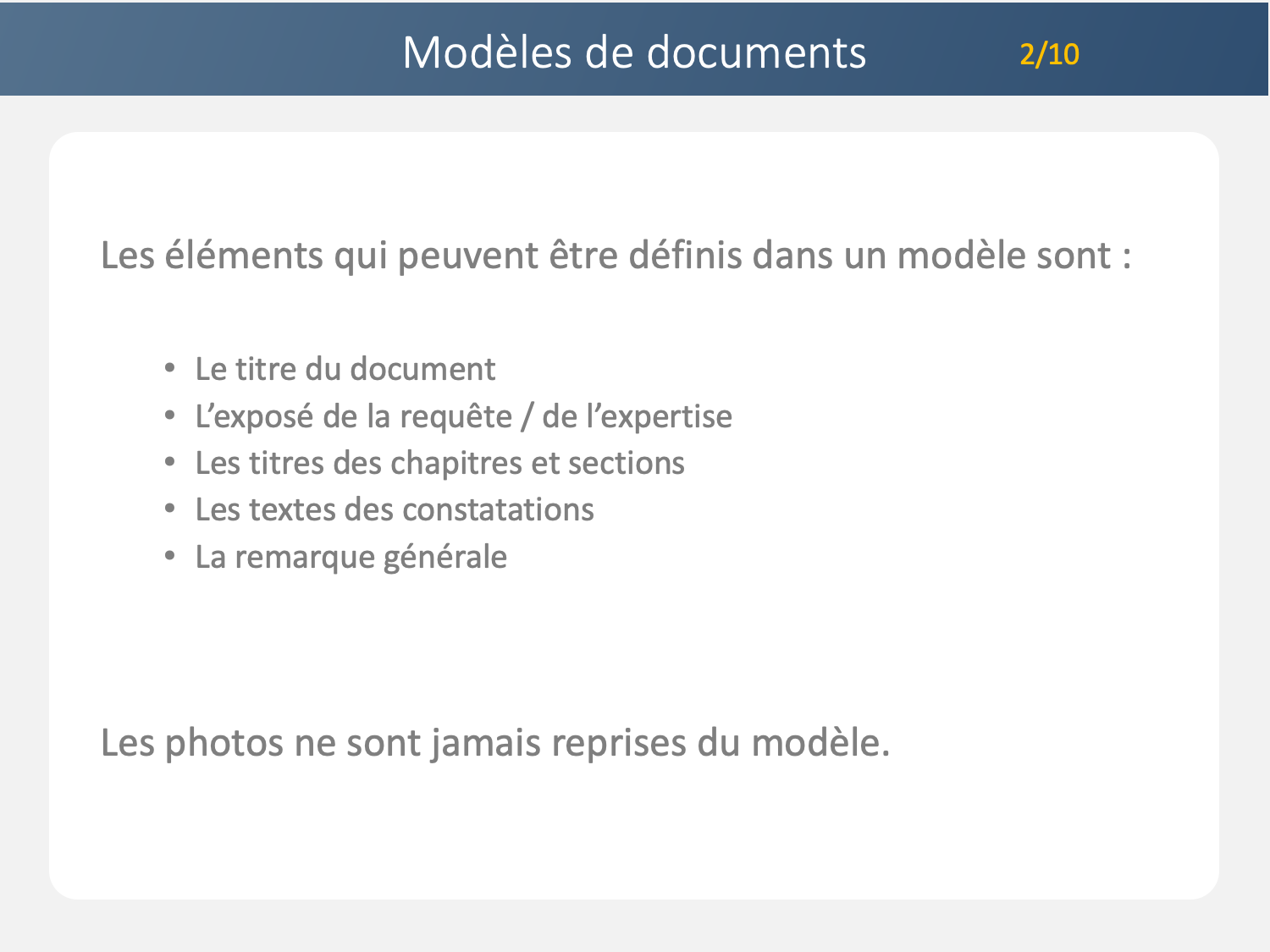 Modèles de documents 2/10

Les éléments qui peuvent être définis dans un modèle sont :

• Le titre du document
• L'exposé de la requête / de l'expertise
• Les titres des chapitres et sections
• Les textes des constatations
• La remarque générale

Les photos ne sont jamais reprises du modèle.